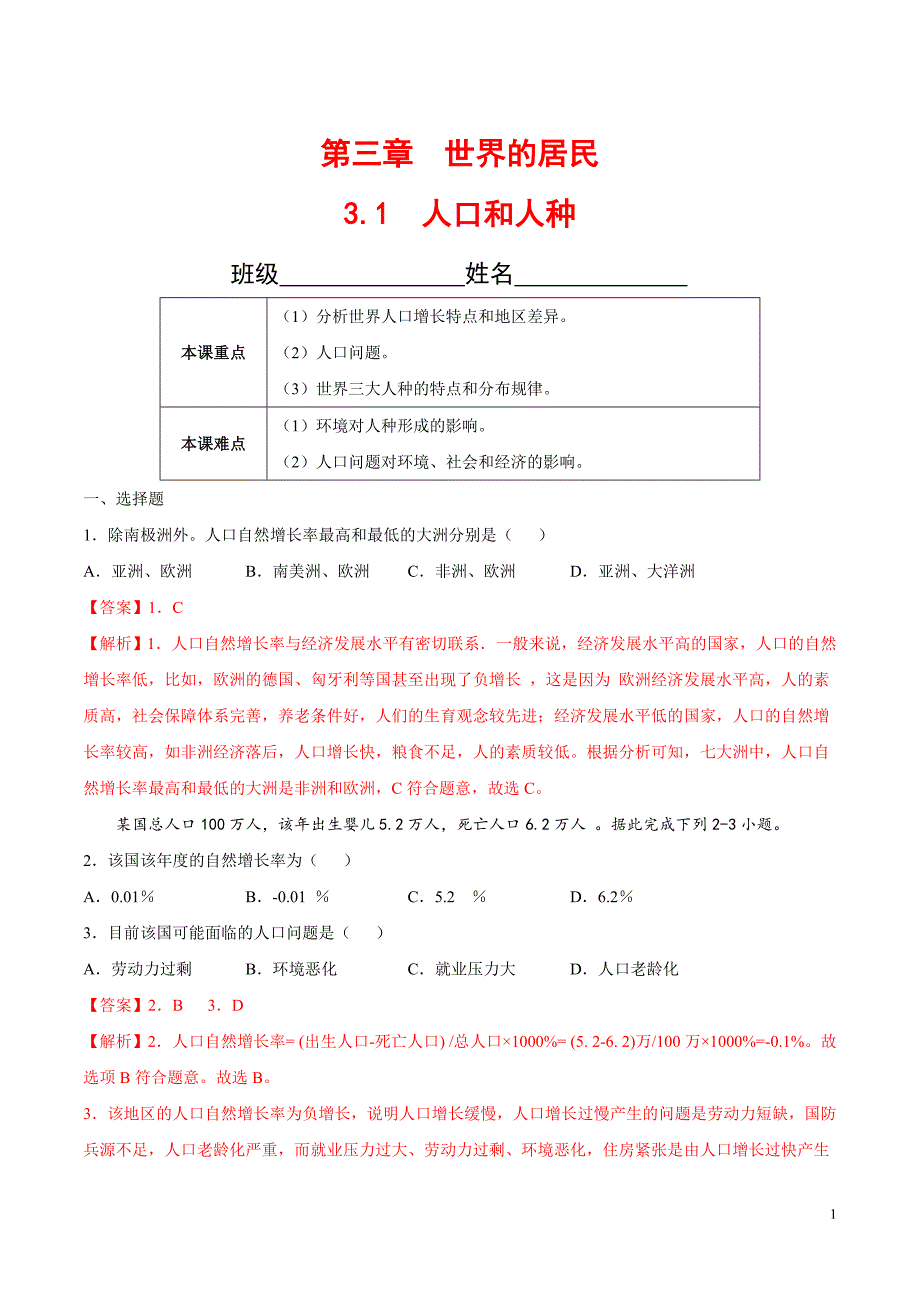 第三章　世界的居民

3.1　人口和人种

班级______________姓名______________

| 本课重点 | （1）分析世界人口增长特点和地区差异。<br>（2）人口问题。<br>（3）世界三大人种的特点和分布规律。 |
|---|---|
| 本课难点 | （1）环境对人种形成的影响。<br>（2）人口问题对环境、社会和经济的影响。 |

一、选择题

1．除南极洲外。人口自然增长率最高和最低的大洲分别是（　　）

A．亚洲、欧洲　　B．南美洲、欧洲　　C．非洲、欧洲　　D．亚洲、大洋洲

【答案】1．C

【解析】1．人口自然增长率与经济发展水平有密切联系．一般来说，经济发展水平高的国家，人口的自然增长率低，比如，欧洲的德国、匈牙利等国甚至出现了负增长 ，这是因为 欧洲经济发展水平高，人的素质高，社会保障体系完善，养老条件好，人们的生育观念较先进；经济发展水平低的国家，人口的自然增长率较高，如非洲经济落后，人口增长快，粮食不足，人的素质较低。根据分析可知，七大洲中，人口自然增长率最高和最低的大洲是非洲和欧洲，C 符合题意，故选 C。

某国总人口 100 万人，该年出生婴儿 5.2 万人，死亡人口 6.2 万人 。据此完成下列 2-3 小题。

2．该国该年度的自然增长率为（　　）

A．0.01%　　B．-0.01 %　　C．5.2　%　　D．6.2%

3．目前该国可能面临的人口问题是（　　）

A．劳动力过剩　　B．环境恶化　　C．就业压力大　　D．人口老龄化

【答案】2．B　 3．D

【解析】2．人口自然增长率= (出生人口-死亡人口) /总人口×1000%= (5. 2-6. 2)万/100 万×1000%=-0.1%。故选项 B 符合题意。故选 B。

3．该地区的人口自然增长率为负增长，说明人口增长缓慢，人口增长过慢产生的问题是劳动力短缺，国防兵源不足，人口老龄化严重，而就业压力过大、劳动力过剩、环境恶化，住房紧张是由人口增长过快产生

1